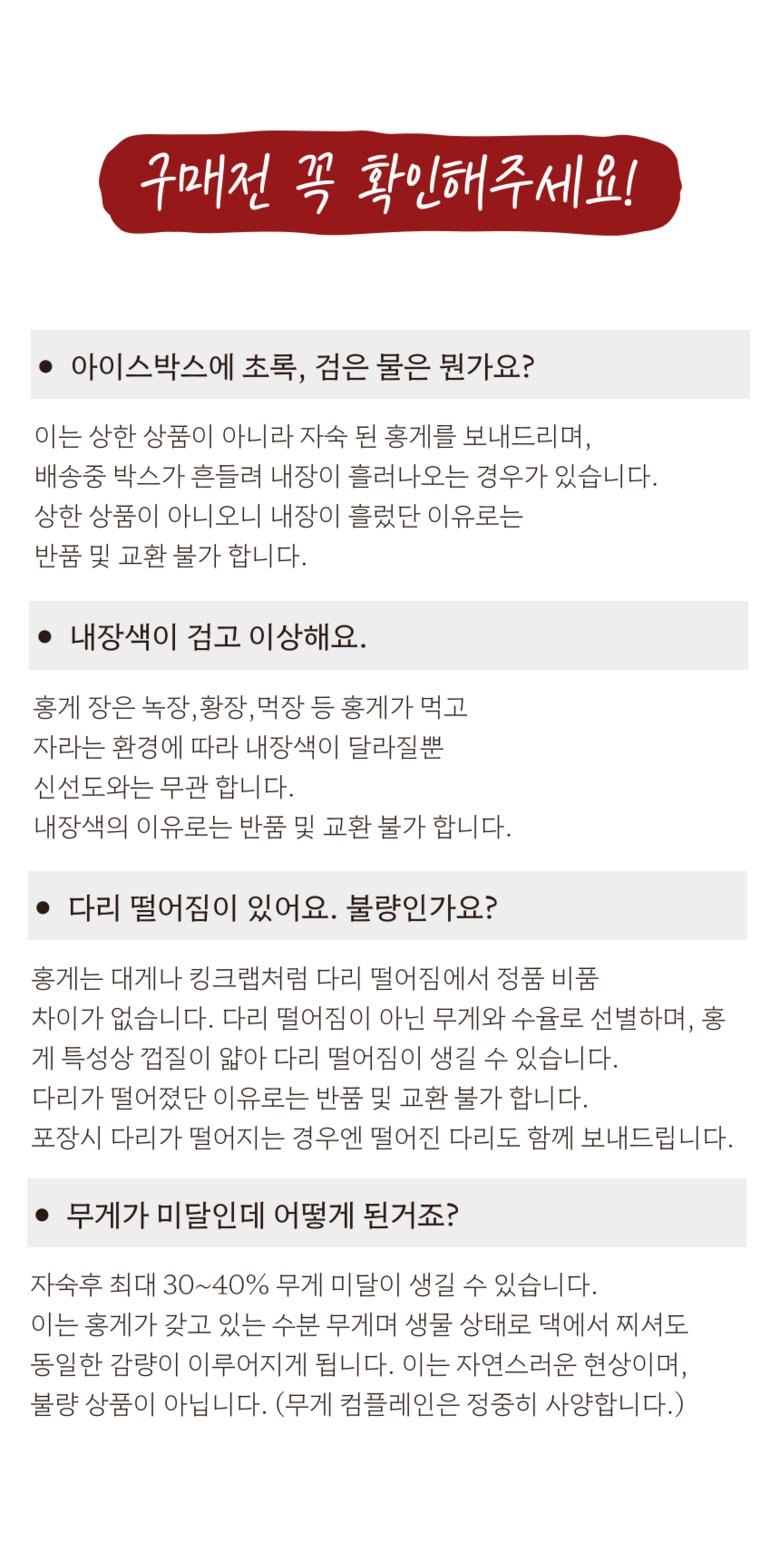 구매전 꼭 확인해주세요!

● 아이스박스에 초록, 검은 물은 뭔가요?

이는 상한 상품이 아니라 자숙 된 홍게를 보내드리며,
배송중 박스가 흔들려 내장이 흘러나오는 경우가 있습니다.
상한 상품이 아니오니 내장이 흘렀단 이유로는
반품 및 교환 불가 합니다.

● 내장색이 검고 이상해요.

홍게 장은 녹장,황장,먹장 등 홍게가 먹고
자라는 환경에 따라 내장색이 달라질뿐
신선도와는 무관 합니다.
내장색의 이유로는 반품 및 교환 불가 합니다.

● 다리 떨어짐이 있어요. 불량인가요?

홍게는 대게나 킹크랩처럼 다리 떨어짐에서 정품 비품
차이가 없습니다. 다리 떨어짐이 아닌 무게와 수율로 선별하며, 홍게 특성상 껍질이 얇아 다리 떨어짐이 생길 수 있습니다.
다리가 떨어졌단 이유로는 반품 및 교환 불가 합니다.
포장시 다리가 떨어지는 경우엔 떨어진 다리도 함께 보내드립니다.

● 무게가 미달인데 어떻게 된거죠?

자숙후 최대 30~40% 무게 미달이 생길 수 있습니다.
이는 홍게가 갖고 있는 수분 무게며 생물 상태로 댁에서 찌셔도
동일한 감량이 이루어지게 됩니다. 이는 자연스러운 현상이며,
불량 상품이 아닙니다. (무게 컴플레인은 정중히 사양합니다.)